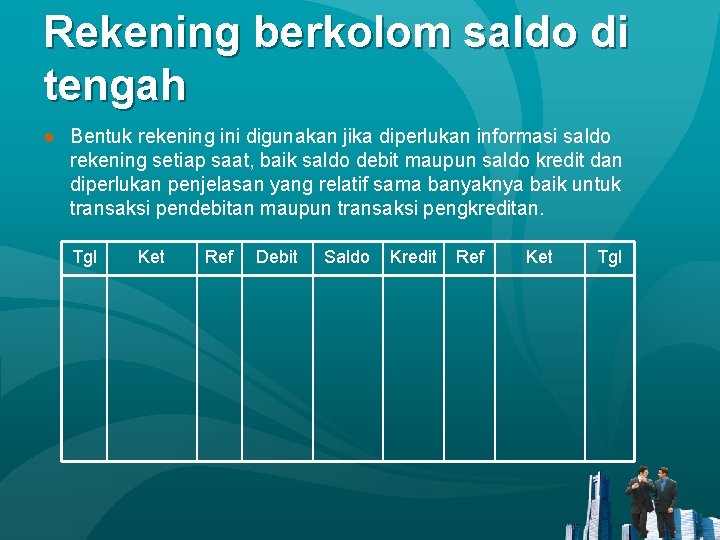 Rekening berkolom saldo di tengah

Bentuk rekening ini digunakan jika diperlukan informasi saldo rekening setiap saat, baik saldo debit maupun saldo kredit dan diperlukan penjelasan yang relatif sama banyaknya baik untuk transaksi pendebitan maupun transaksi pengkreditan.

| Tgl | Ket | Ref | Debit | Saldo | Kredit | Ref | Ket | Tgl |
|---|---|---|---|---|---|---|---|---|
| | | | | | | | | |